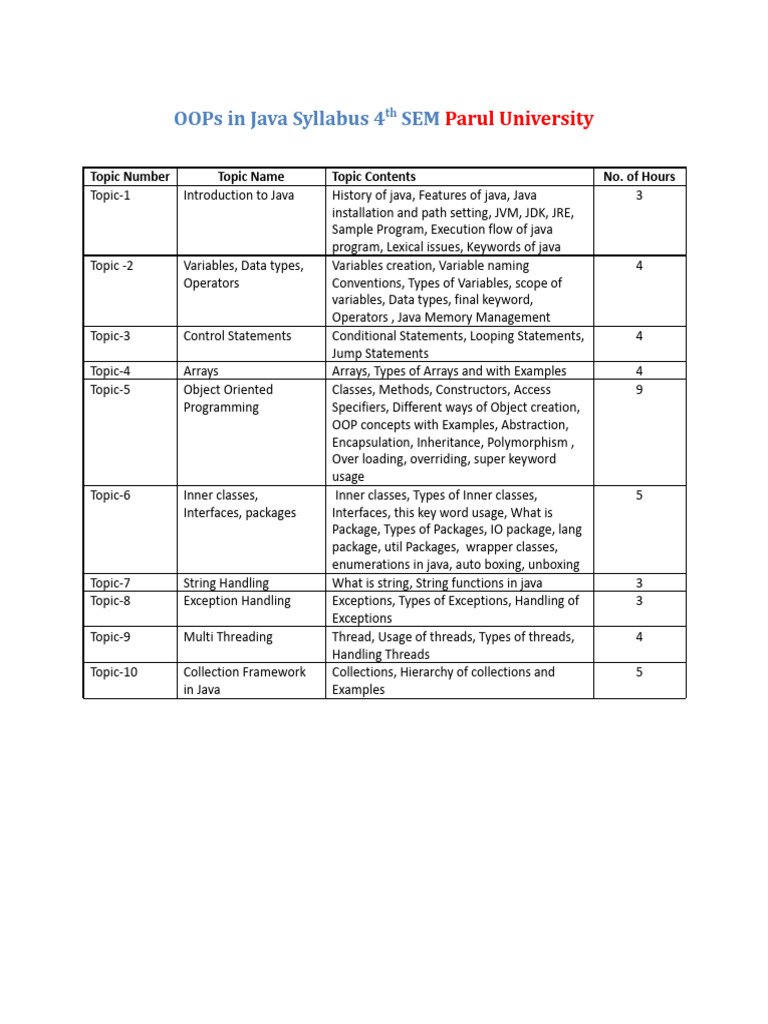 OOPs in Java Syllabus 4$^{th}$ SEM Parul University

| Topic Number | Topic Name | Topic Contents | No. of Hours |
|---|---|---|---|
| Topic-1 | Introduction to Java | History of java, Features of java, Java installation and path setting, JVM, JDK, JRE, Sample Program, Execution flow of java program, Lexical issues, Keywords of java | 3 |
| Topic -2 | Variables, Data types, Operators | Variables creation, Variable naming Conventions, Types of Variables, scope of variables, Data types, final keyword, Operators , Java Memory Management | 4 |
| Topic-3 | Control Statements | Conditional Statements, Looping Statements, Jump Statements | 4 |
| Topic-4 | Arrays | Arrays, Types of Arrays and with Examples | 4 |
| Topic-5 | Object Oriented Programming | Classes, Methods, Constructors, Access Specifiers, Different ways of Object creation, OOP concepts with Examples, Abstraction, Encapsulation, Inheritance, Polymorphism , Over loading, overriding, super keyword usage | 9 |
| Topic-6 | Inner classes, Interfaces, packages | Inner classes, Types of Inner classes, Interfaces, this key word usage, What is Package, Types of Packages, IO package, lang package, util Packages, wrapper classes, enumerations in java, auto boxing, unboxing | 5 |
| Topic-7 | String Handling | What is string, String functions in java | 3 |
| Topic-8 | Exception Handling | Exceptions, Types of Exceptions, Handling of Exceptions | 3 |
| Topic-9 | Multi Threading | Thread, Usage of threads, Types of threads, Handling Threads | 4 |
| Topic-10 | Collection Framework in Java | Collections, Hierarchy of collections and Examples | 5 |